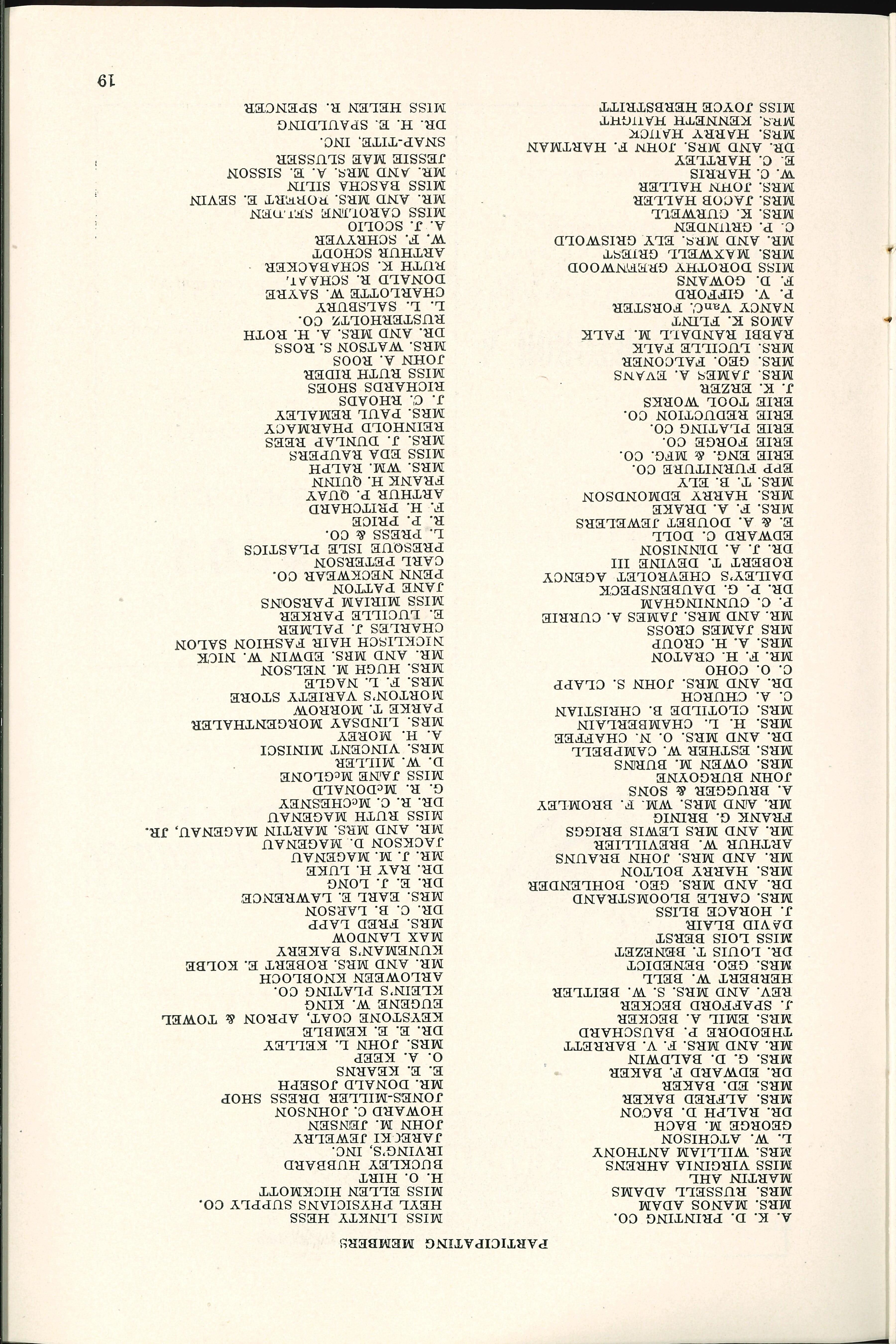 PARTICIPATING MEMBERS

A. K. D. PRINTING CO.
MRS. MANOS ADAM
MRS. RUSSELL ADAMS
MARTIN AHL
MISS VIRGINIA AHRENS
MRS. WILLIAM ANTHONY
L. W. ATCHISON
GEORGE M. BACH
DR. RALPH D. BACON
MRS. ALFRED BAKER
MRS. ED. BAKER
DR. EDWARD F. BAKER
MRS. G. D. BALDWIN
MR. AND MRS. F. V. BARRETT
THEODORE P. BAUSCHARD
MRS. EMIL A. BECKER
J. SPAFFORD BECKER
REV. AND MRS. S. W. BEITLER
HERBERT W. BELL
MRS. GEO. BENEDICT
DR. LOUIS T. BENEZET
MISS LOIS BERST
DAVID BLAIR
J. HORACE BLISS
MRS. CARLE BLOOMSTRAND
DR. AND MRS. GEO. BOHLENDER
MRS. HARRY BOLTON
MR. AND MRS. JOHN BRAUNS
ARTHUR W. BREVILLIER
MR. AND MRS LEWIS BRIGGS
FRANK G. BRINIG
MR. AND MRS. WM. F. BROMLEY
A. BRUGGER & SONS
JOHN BURGOYNE
MRS. OWEN M. BURNS
MRS. ESTHER W. CAMPBELL
DR. AND MRS. O. N. CHAFFEE
MRS. H. L. CHAMBERLAIN
MRS. CLOTILDE B. CHRISTIAN
C. A. CHURCH
DR. AND MRS. JOHN S. CLAPP
C. O. COHO
MR. F. H. CRATON
MRS. A. H. CROUP
MRS JAMES CROSS
MR. AND MRS. JAMES A. CURRIE
P. C. CUNNINGHAM
DR. P. G. DAUBENSPECK
DAILEY'S CHEVROLET AGENCY
ROBERT T. DEVINE III
DR. J. A. DINNISON
EDWARD C. DOLL
E. & A. DOUBET JEWELERS
MRS. F. A. DRAKE
MRS. HARRY EDMONDSON
MRS. T. B. ELY
EPP FURNITURE CO.
ERIE ENG. & MFG. CO.
ERIE FORGE CO.
ERIE PLATING CO.
ERIE REDUCTION CO.
ERIE TOOL WORKS
J. K. ERZER
MRS. JAMES A. EVANS
MRS. GEO. FALCONER
MRS. LUCILLE FALK
RABBI RANDALL M. FALK
AMOS K. FLINT
NANCY VanC. FORSTER
P. V. GIFFORD
F. D. GOWANS
MISS DOROTHY GREENWOOD
MRS. MAXWELL GRIEST
MR. AND MRS. ELY GRISWOLD
C. P. GRUNDEN
MRS. K. GURWELL
MRS. JACOB HALLER
MRS. JOHN HALLER
W. C. HARRIS
E. C. HARTLEY
DR. AND MRS. JOHN F. HARTMAN
MRS. HARRY HAUCK
MRS. KENNETH HAUGHT
MISS JOYCE HERBSTRITT

MISS LINKTY HESS
HEYL PHYSICIANS SUPPLY CO.
MISS ELLEN HICKMOTT
H. O. HIRT
BUCKLEY HUBBARD
IRVING'S, INC.
JARECKI JEWELRY
JOHN M. JENSEN
HOWARD C. JOHNSON
JONES-MILLER DRESS SHOP
MR. DONALD JOSEPH
E. E. KEARNS
O. A. KEEP
MRS. JOHN L. KELLEY
DR. E. E. KEMBLE
KEYSTONE COAT, APRON & TOWEL
EUGENE W. KING
KLEIN'S PLATING CO.
ARLOWEEN KNOBLOCH
MR. AND MRS. ROBERT E. KOLBE
KUNEMAN'S BAKERY
MAX LANDOW
MRS. FRED LAPP
DR. C. B. LARSON
MRS. EARL E. LAWRENCE
DR. E. J. LONG
DR. RAY H. LUKE
MR. J. M. MAGENAU
JACKSON D. MAGENAU
MR. AND MRS. MARTIN MAGENAU, JR.
MISS RUTH MAGENAU
DR. R. C. McCHESNEY
G. R. McDONALD
MISS JANE McGLONE
D. W. MILLER
MRS. VINCENT MINISCI
A. H. MOREY
MRS. LINDSAY MORGENTHALER
PARKE T. MORROW
MORTON'S VARIETY STORE
MRS. F. L. NAGLE
MRS. HUGH M. NELSON
MR. AND MRS. EDWIN W. NICK
NICKLISCH HAIR FASHION SALON
CHARLES J. PALMER
E. LUCILLE PARKER
MISS MIRIAM PARSONS
JANE PATTON
PENN NECKWEAR CO.
CARL PETERSON
PRESQUE ISLE PLASTICS
L. PRESS & CO.
R. P. PRICE
F. H. PRITCHARD
ARTHUR P. QUAY
FRANK H. QUINN
MRS. WM. RALPH
MISS EDA RAUPERS
MRS. J. DUNLAP REES
REINHOLD PHARMACY
MRS. PAUL REMALEY
J. C. RHOADS
RICHARDS SHOES
MISS RUTH RIDER
JOHN A. ROOS
MRS. WATSON S. ROSS
DR. AND MRS. A. H. ROTH
RUSTERHOLTZ CO.
L. L. SALSBURY
CHARLOTTE W. SAYRE
DONALD R. SCHAAL
RUTH K. SCHABACKER
ARTHUR SCHODT
W. F. SCHRYVER
A. J. SCOLIO
MISS CAROLINE SELDEN
MR. AND MRS. ROBERT E. SEVIN
MISS BASCHA SILIN
MR. AND MRS. A. E. SISSON
JESSIE MAE SLUSSER
SNAP-TITE, INC.
DR. H. E. SPAULDING
MISS HELEN R. SPENCER

19